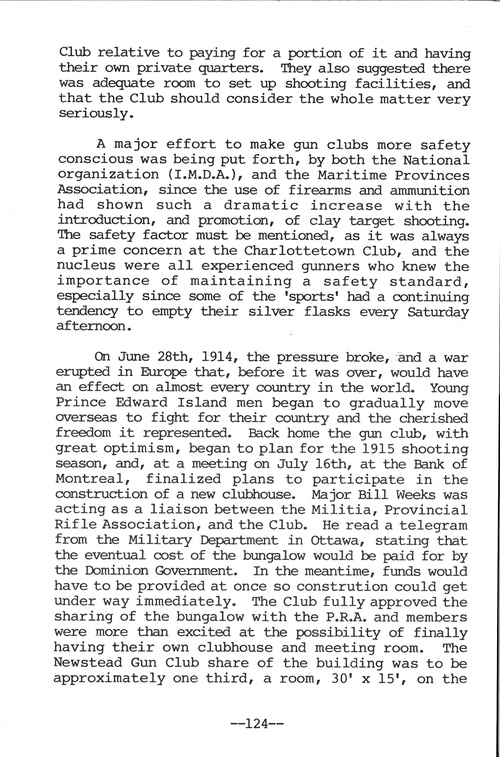 Club relative to paying for a portion of it and having their own private quarters. They also suggested there was adequate room to set up shooting facilities, and that the Club should consider the whole matter very seriously.

A major effort to make gun clubs more safety conscious was being put forth, by both the National organization (I.M.D.A.), and the Maritime Provinces Association, since the use of firearms and ammunition had shown such a dramatic increase with the introduction, and promotion, of clay target shooting. The safety factor must be mentioned, as it was always a prime concern at the Charlottetown Club, and the nucleus were all experienced gunners who knew the importance of maintaining a safety standard, especially since some of the 'sports' had a continuing tendency to empty their silver flasks every Saturday afternoon.

On June 28th, 1914, the pressure broke, and a war erupted in Europe that, before it was over, would have an effect on almost every country in the world. Young Prince Edward Island men began to gradually move overseas to fight for their country and the cherished freedom it represented. Back home the gun club, with great optimism, began to plan for the 1915 shooting season, and, at a meeting on July 16th, at the Bank of Montreal, finalized plans to participate in the construction of a new clubhouse. Major Bill Weeks was acting as a liaison between the Militia, Provincial Rifle Association, and the Club. He read a telegram from the Military Department in Ottawa, stating that the eventual cost of the bungalow would be paid for by the Dominion Government. In the meantime, funds would have to be provided at once so constrution could get under way immediately. The Club fully approved the sharing of the bungalow with the P.R.A. and members were more than excited at the possibility of finally having their own clubhouse and meeting room. The Newstead Gun Club share of the building was to be approximately one third, a room, 30' x 15', on the

--124--